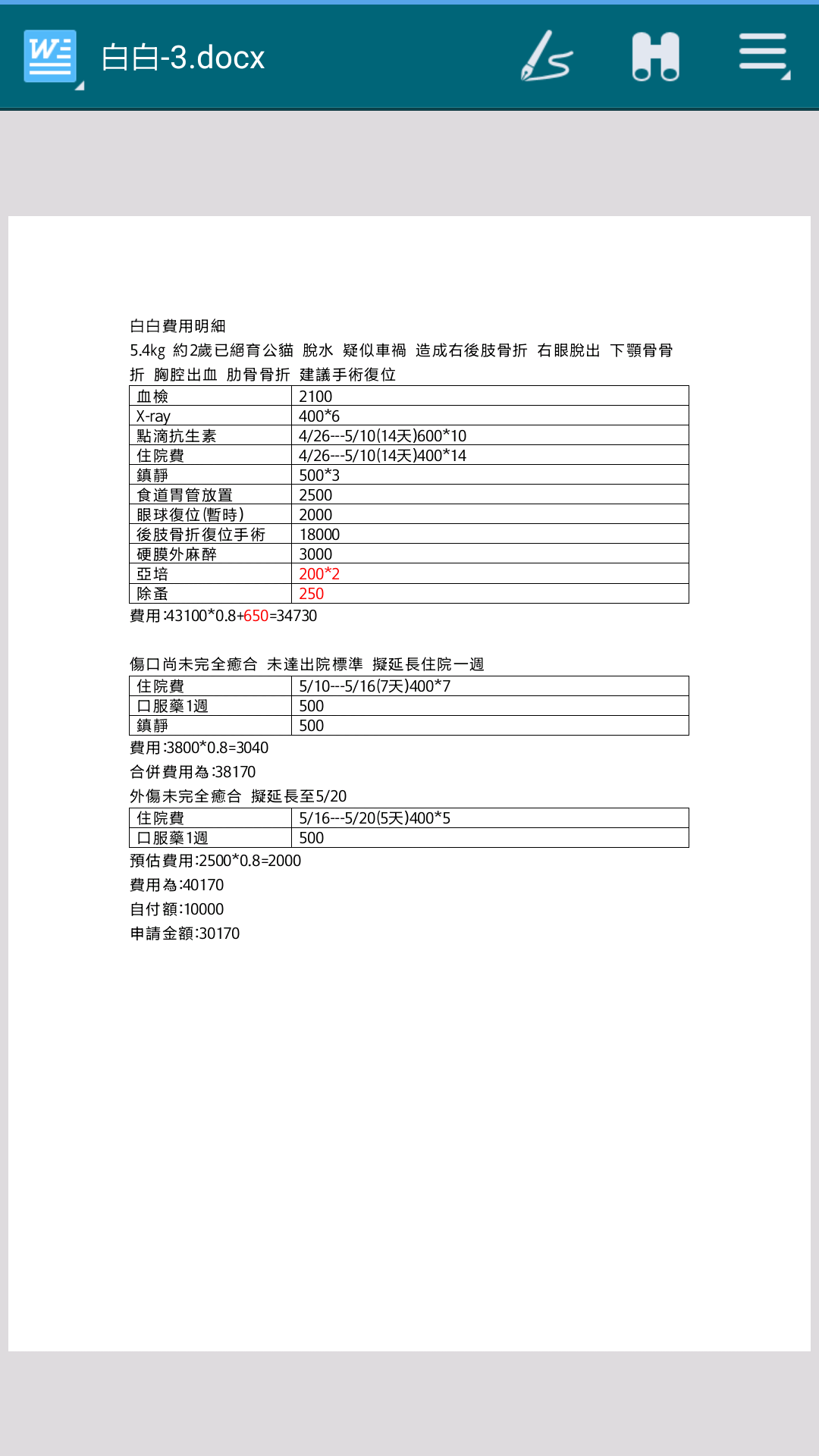 白白-3.docx

白白費用明細

5.4kg 約2歲已絕育公貓 脫水 疑似車禍 造成右後肢骨折 右眼脫出 下顎骨骨折 胸腔出血 肋骨骨折 建議手術復位

| 血檢 | 2100 |
|---|---|
| X-ray | 400*6 |
| 點滴抗生素 | 4/26---5/10(14天)600*10 |
| 住院費 | 4/26---5/10(14天)400*14 |
| 鎮靜 | 500*3 |
| 食道胃管放置 | 2500 |
| 眼球復位(暫時) | 2000 |
| 後肢骨折復位手術 | 18000 |
| 硬膜外麻醉 | 3000 |
| 亞培 | 200*2 |
| 除蚤 | 250 |

費用:43100*0.8+650=34730

傷口尚未完全癒合 未達出院標準 擬延長住院一週

| 住院費 | 5/10---5/16(7天)400*7 |
|---|---|
| 口服藥1週 | 500 |
| 鎮靜 | 500 |

費用:3800*0.8=3040

合併費用為:38170

外傷未完全癒合 擬延長至5/20

| 住院費 | 5/16---5/20(5天)400*5 |
|---|---|
| 口服藥1週 | 500 |

預估費用:2500*0.8=2000

費用為:40170

自付額:10000

申請金額:30170